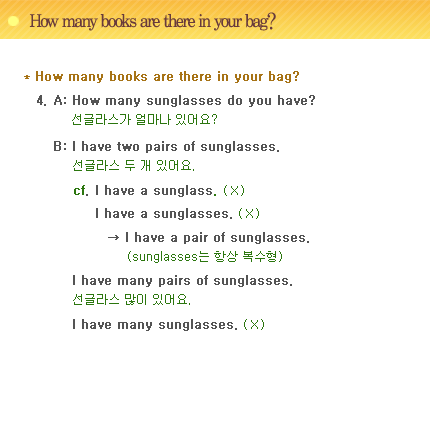 How many books are there in your bag?

* How many books are there in your bag?

4. A: How many sunglasses do you have?
선글라스가 얼마나 있어요?

B: I have two pairs of sunglasses.
선글라스 두 개 있어요.

cf. I have a sunglass. (X)
I have a sunglasses. (X)
→ I have a pair of sunglasses.
(sunglasses는 항상 복수형)

I have many pairs of sunglasses.
선글라스 많이 있어요.

I have many sunglasses. (X)